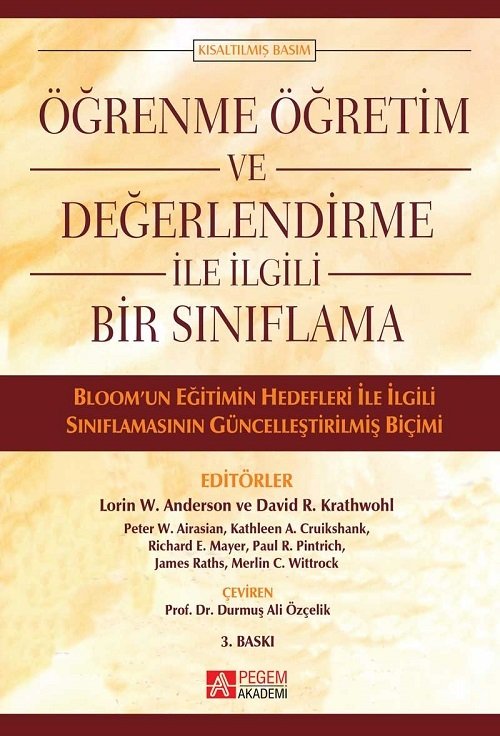 KISALTILMIŞ BASIM

ÖĞRENME ÖĞRETİM VE DEĞERLENDİRME İLE İLGİLİ BİR SINIFLAMA

BLOOM'UN EĞİTİMİN HEDEFLERİ İLE İLGİLİ SINIFLAMASININ GÜNCELLEŞTİRİLMİŞ BİÇİMİ

EDİTÖRLER
Lorin W. Anderson ve David R. Krathwohl
Peter W. Airasian, Kathleen A. Cruikshank, Richard E. Mayer, Paul R. Pintrich, James Raths, Merlin C. Wittrock

ÇEVİREN
Prof. Dr. Durmuş Ali Özçelik

3. BASKI

PEGEM AKADEMİ